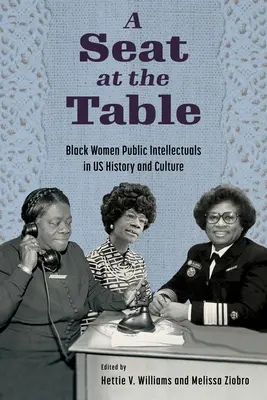 A Seat at the Table

Black Women Public Intellectuals in US History and Culture

Edited by
Hettie V. Williams and Melissa Ziobro